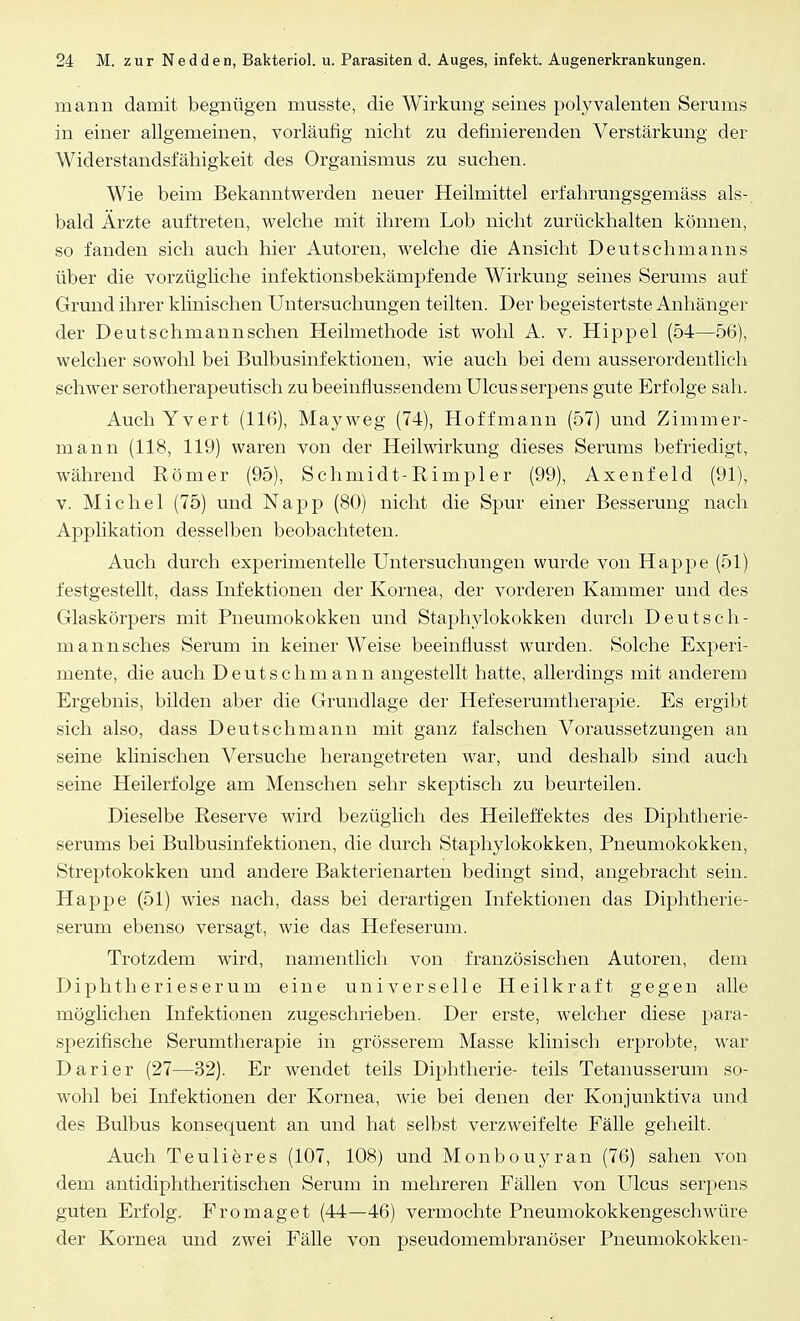 24 M. zur Nedden, Bakteriol. u. Parasiten d. Auges, infekt. Augenerkrankungen.

mann damit begnügen musste, die Wirkung seines polyvalenten Serums in einer allgemeinen, vorläufig nicht zu definierenden Verstärkung der Widerstandsfähigkeit des Organismus zu suchen.

Wie beim Bekanntwerden neuer Heilmittel erfahrungsgemäss alsbald Ärzte auftreten, welche mit ihrem Lob nicht zurückhalten können, so fanden sich auch hier Autoren, welche die Ansicht Deutschmanns über die vorzügliche infektionsbekämpfende Wirkung seines Serums auf Grund ihrer klinischen Untersuchungen teilten. Der begeistertste Anhänger der Deutschmannschen Heilmethode ist wohl A. v. Hippel (54—56), welcher sowohl bei Bulbusinfektionen, wie auch bei dem ausserordentlich schwer serotherapeutisch zu beeinflussendem Ulcus serpens gute Erfolge sah.

Auch Yvert (116), Mayweg (74), Hoffmann (57) und Zimmermann (118, 119) waren von der Heilwirkung dieses Serums befriedigt, während Römer (95), Schmidt-Rimpler (99), Axenfeld (91), v. Michel (75) und Napp (80) nicht die Spur einer Besserung nach Applikation desselben beobachteten.

Auch durch experimentelle Untersuchungen wurde von Happe (51) festgestellt, dass Infektionen der Kornea, der vorderen Kammer und des Glaskörpers mit Pneumokokken und Staphylokokken durch Deutschmannsches Serum in keiner Weise beeinflusst wurden. Solche Experimente, die auch Deutschmann angestellt hatte, allerdings mit anderem Ergebnis, bilden aber die Grundlage der Hefeserumtherapie. Es ergibt sich also, dass Deutschmann mit ganz falschen Voraussetzungen an seine klinischen Versuche herangetreten war, und deshalb sind auch seine Heilerfolge am Menschen sehr skeptisch zu beurteilen.

Dieselbe Reserve wird bezüglich des Heileffektes des Diphtherieserums bei Bulbusinfektionen, die durch Staphylokokken, Pneumokokken, Streptokokken und andere Bakterienarten bedingt sind, angebracht sein. Happe (51) wies nach, dass bei derartigen Infektionen das Diphtherieserum ebenso versagt, wie das Hefeserum.

Trotzdem wird, namentlich von französischen Autoren, dem Diphtherieserum eine universelle Heilkraft gegen alle möglichen Infektionen zugeschrieben. Der erste, welcher diese paraspezifische Serumtherapie in grösserem Masse klinisch erprobte, war Darier (27—32). Er wendet teils Diphtherie- teils Tetanusserum sowohl bei Infektionen der Kornea, wie bei denen der Konjunktiva und des Bulbus konsequent an und hat selbst verzweifelte Fälle geheilt.

Auch Teulières (107, 108) und Monbouyran (76) sahen von dem antidiphtheritischen Serum in mehreren Fällen von Ulcus serpens guten Erfolg. Fromaget (44—46) vermochte Pneumokokkengeschwüre der Kornea und zwei Fälle von pseudomembranöser Pneumokokken-